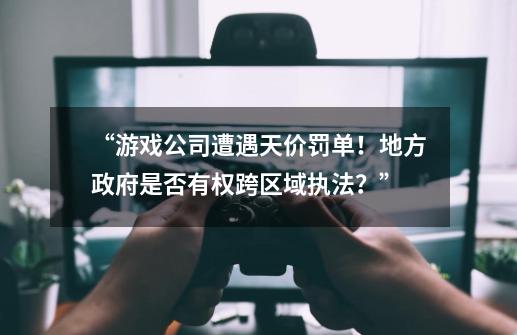 “游戏公司遭遇天价罚单！地方政府是否有权跨区域执法？”